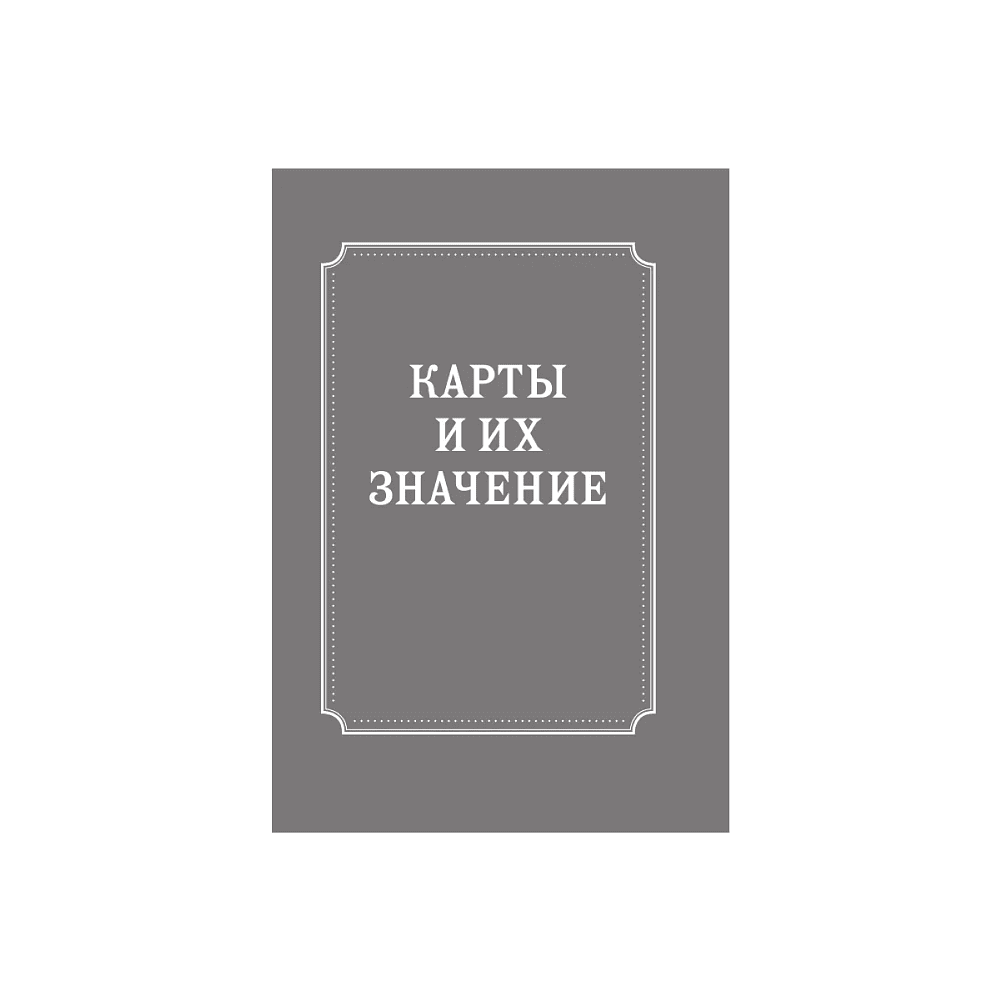 КАРТЫ
И ИХ
ЗНАЧЕНИЕ